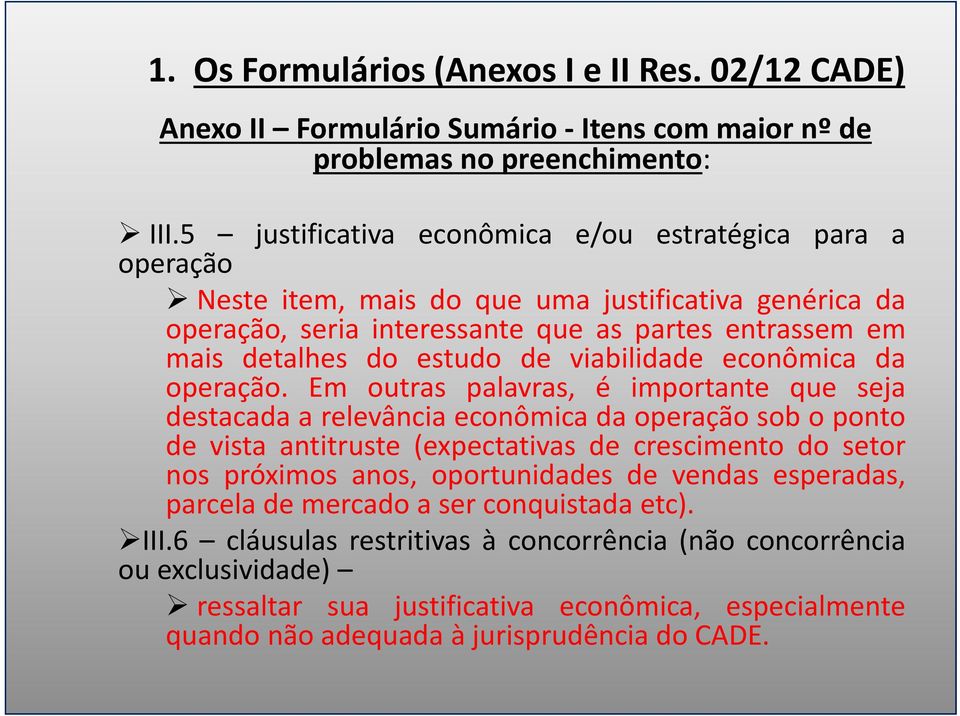 1. Os Formulários (Anexos I e II Res. 02/12 CADE)

Anexo II – Formulário Sumário - Itens com maior nº de problemas no preenchimento:

➢ III.5 – justificativa econômica e/ou estratégica para a operação

➢ Neste item, mais do que uma justificativa genérica da operação, seria interessante que as partes entrassem em mais detalhes do estudo de viabilidade econômica da operação. Em outras palavras, é importante que seja destacada a relevância econômica da operação sob o ponto de vista antitruste (expectativas de crescimento do setor nos próximos anos, oportunidades de vendas esperadas, parcela de mercado a ser conquistada etc).

➢III.6 – cláusulas restritivas à concorrência (não concorrência ou exclusividade) –

➢ ressaltar sua justificativa econômica, especialmente quando não adequada à jurisprudência do CADE.